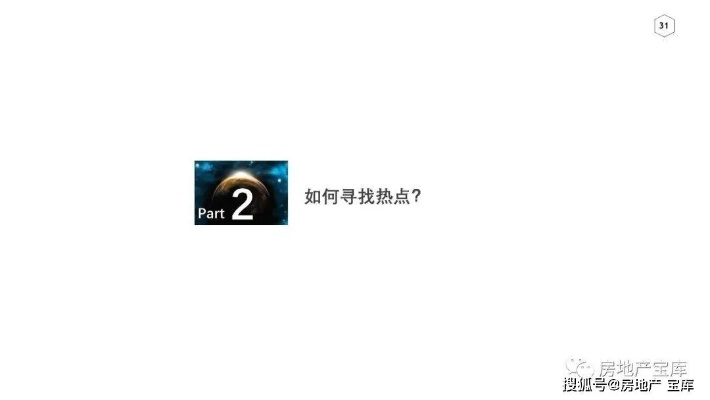 31

Part 2

如何寻找热点?

房地产宝库

搜狐号@房地产 宝库